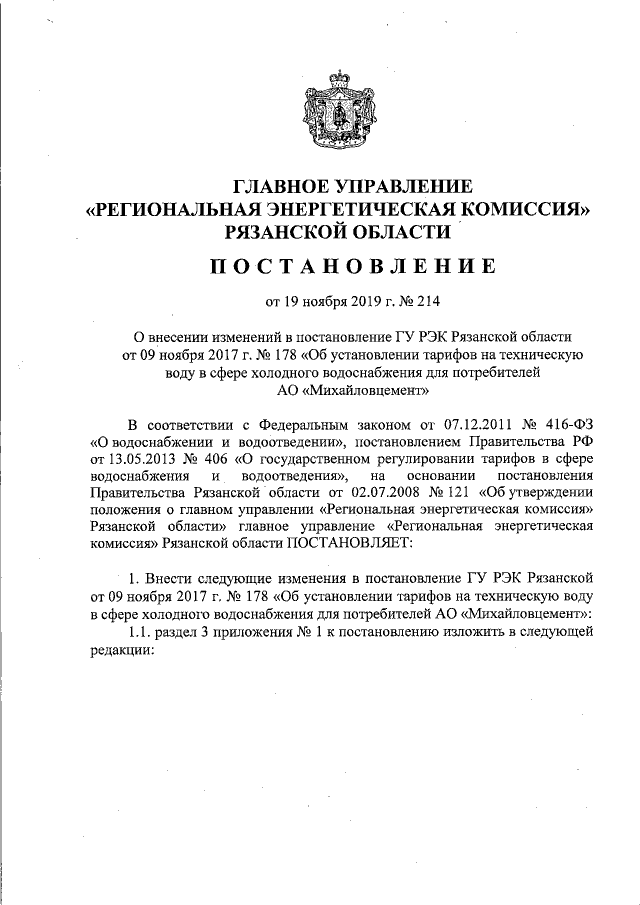 ГЛАВНОЕ УПРАВЛЕНИЕ
«РЕГИОНАЛЬНАЯ ЭНЕРГЕТИЧЕСКАЯ КОМИССИЯ»
РЯЗАНСКОЙ ОБЛАСТИ

ПОСТАНОВЛЕНИЕ

от 19 ноября 2019 г. № 214

О внесении изменений в постановление ГУ РЭК Рязанской области от 09 ноября 2017 г. № 178 «Об установлении тарифов на техническую воду в сфере холодного водоснабжения для потребителей АО «Михайловцемент»

В соответствии с Федеральным законом от 07.12.2011 № 416-ФЗ «О водоснабжении и водоотведении», постановлением Правительства РФ от 13.05.2013 № 406 «О государственном регулировании тарифов в сфере водоснабжения и водоотведения», на основании постановления Правительства Рязанской области от 02.07.2008 № 121 «Об утверждении положения о главном управлении «Региональная энергетическая комиссия» Рязанской области» главное управление «Региональная энергетическая комиссия» Рязанской области ПОСТАНОВЛЯЕТ:

1. Внести следующие изменения в постановление ГУ РЭК Рязанской от 09 ноября 2017 г. № 178 «Об установлении тарифов на техническую воду в сфере холодного водоснабжения для потребителей АО «Михайловцемент»:

1.1. раздел 3 приложения № 1 к постановлению изложить в следующей редакции: